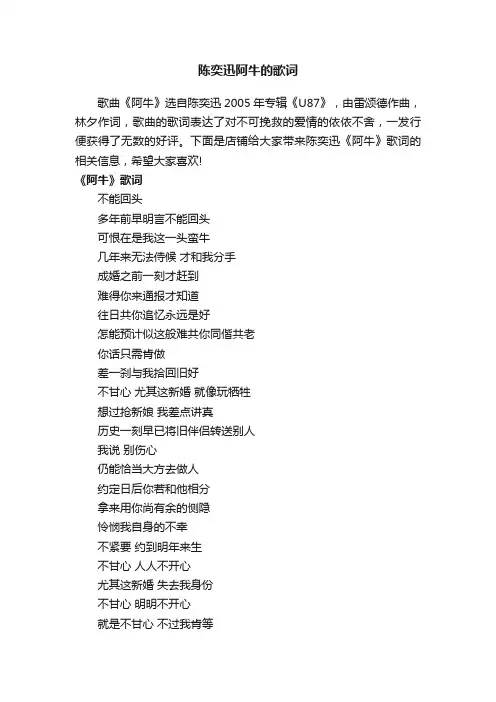 陈奕迅阿牛的歌词

歌曲《阿牛》选自陈奕迅 2005 年专辑《U87》，由雷颂德作曲，林夕作词，歌曲的歌词表达了对不可挽救的爱情的依依不舍，一发行便获得了无数的好评。下面是店铺给大家带来陈奕迅《阿牛》歌词的相关信息，希望大家喜欢!

《阿牛》歌词

不能回头
多年前早明言不能回头
可恨在是我这一头蛮牛
几年来无法侍候 才和我分手
成婚之前一刻才赶到
难得你来通报才知道
往日共你追忆永远是好
怎能预计似这般难共你同偕共老
你话只需肯做
差一刹与我拾回旧好
不甘心 尤其这新婚 就像玩牺牲
想过抢新娘 我差点讲真
历史一刻早已将旧伴侣转送别人
我说 别伤心
仍能恰当大方去做人
约定日后你若和他相分
拿来用你尚有余的恻隐
怜悯我自身的不幸
不紧要 约到明年来生
不甘心 人人不开心
尤其这新婚 失去我身份
不甘心 明明不开心
就是不甘心 不过我肯等